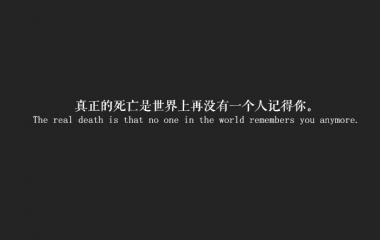 真正的死亡是世界上再没有一个人记得你。
The real death is that no one in the world remembers you anymore.